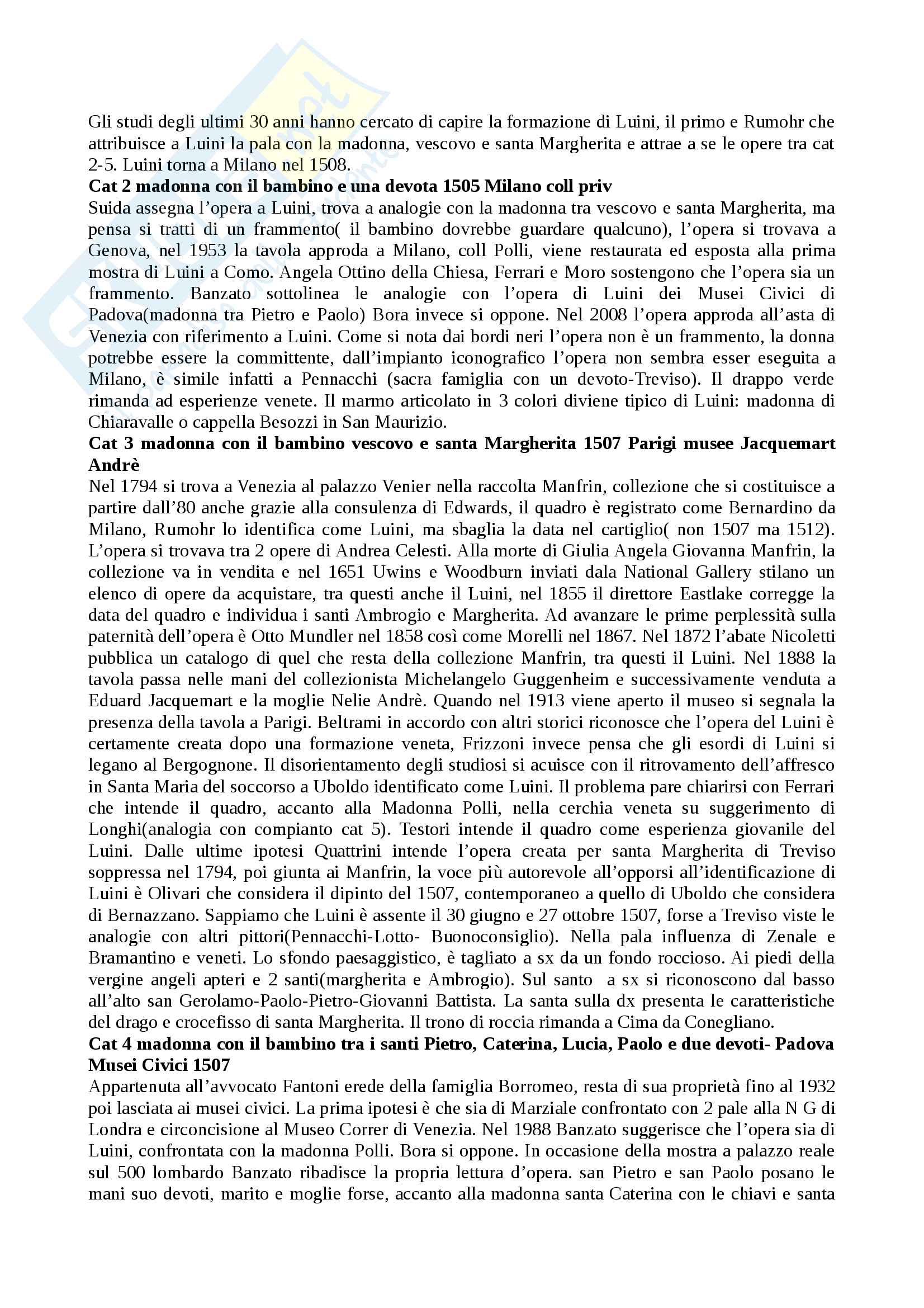 Gli studi degli ultimi 30 anni hanno cercato di capire la formazione di Luini, il primo e Rumohr che attribuisce a Luini la pala con la madonna, vescovo e santa Margherita e attrae a se le opere tra cat 2-5. Luini torna a Milano nel 1508.

**Cat 2 madonna con il bambino e una devota 1505 Milano coll priv**

Suida assegna l'opera a Luini, trova a analogie con la madonna tra vescovo e santa Margherita, ma pensa si tratti di un frammento( il bambino dovrebbe guardare qualcuno), l'opera si trovava a Genova, nel 1953 la tavola approda a Milano, coll Polli, viene restaurata ed esposta alla prima mostra di Luini a Como. Angela Ottino della Chiesa, Ferrari e Moro sostengono che l'opera sia un frammento. Banzato sottolinea le analogie con l'opera di Luini dei Musei Civici di Padova(madonna tra Pietro e Paolo) Bora invece si oppone. Nel 2008 l'opera approda all'asta di Venezia con riferimento a Luini. Come si nota dai bordi neri l'opera non è un frammento, la donna potrebbe essere la committente, dall'impianto iconografico l'opera non sembra esser eseguita a Milano, è simile infatti a Pennacchi (sacra famiglia con un devoto-Treviso). Il drappo verde rimanda ad esperienze venete. Il marmo articolato in 3 colori diviene tipico di Luini: madonna di Chiaravalle o cappella Besozzi in San Maurizio.

**Cat 3 madonna con il bambino vescovo e santa Margherita 1507 Parigi musee Jacquemart Andrè**

Nel 1794 si trova a Venezia al palazzo Venier nella raccolta Manfrin, collezione che si costituisce a partire dall'80 anche grazie alla consulenza di Edwards, il quadro è registrato come Bernardino da Milano, Rumohr lo identifica come Luini, ma sbaglia la data nel cartiglio( non 1507 ma 1512). L'opera si trovava tra 2 opere di Andrea Celesti. Alla morte di Giulia Angela Giovanna Manfrin, la collezione va in vendita e nel 1651 Uwins e Woodburn inviati dala National Gallery stilano un elenco di opere da acquistare, tra questi anche il Luini, nel 1855 il direttore Eastlake corregge la data del quadro e individua i santi Ambrogio e Margherita. Ad avanzare le prime perplessità sulla paternità dell'opera è Otto Mundler nel 1858 così come Morelli nel 1867. Nel 1872 l'abate Nicoletti pubblica un catalogo di quel che resta della collezione Manfrin, tra questi il Luini. Nel 1888 la tavola passa nelle mani del collezionista Michelangelo Guggenheim e successivamente venduta a Eduard Jacquemart e la moglie Nelie Andrè. Quando nel 1913 viene aperto il museo si segnala la presenza della tavola a Parigi. Beltrami in accordo con altri storici riconosce che l'opera del Luini è certamente creata dopo una formazione veneta, Frizzoni invece pensa che gli esordi di Luini si legano al Bergognone. Il disorientamento degli studiosi si acuisce con il ritrovamento dell'affresco in Santa Maria del soccorso a Uboldo identificato come Luini. Il problema pare chiarirsi con Ferrari che intende il quadro, accanto alla Madonna Polli, nella cerchia veneta su suggerimento di Longhi(analogia con compianto cat 5). Testori intende il quadro come esperienza giovanile del Luini. Dalle ultime ipotesi Quattrini intende l'opera creata per santa Margherita di Treviso soppressa nel 1794, poi giunta ai Manfrin, la voce più autorevole all'opporsi all'identificazione di Luini è Olivari che considera il dipinto del 1507, contemporaneo a quello di Uboldo che considera di Bernazzano. Sappiamo che Luini è assente il 30 giugno e 27 ottobre 1507, forse a Treviso viste le analogie con altri pittori(Pennacchi-Lotto- Buonoconsiglio). Nella pala influenza di Zenale e Bramantino e veneti. Lo sfondo paesaggistico, è tagliato a sx da un fondo roccioso. Ai piedi della vergine angeli apteri e 2 santi(margherita e Ambrogio). Sul santo a sx si riconoscono dal basso all'alto san Gerolamo-Paolo-Pietro-Giovanni Battista. La santa sulla dx presenta le caratteristiche del drago e crocefisso di santa Margherita. Il trono di roccia rimanda a Cima da Conegliano.

**Cat 4 madonna con il bambino tra i santi Pietro, Caterina, Lucia, Paolo e due devoti- Padova Musei Civici 1507**

Appartenuta all'avvocato Fantoni erede della famiglia Borromeo, resta di sua proprietà fino al 1932 poi lasciata ai musei civici. La prima ipotesi è che sia di Marziale confrontato con 2 pale alla N G di Londra e circoncisione al Museo Correr di Venezia. Nel 1988 Banzato suggerisce che l'opera sia di Luini, confrontata con la madonna Polli. Bora si oppone. In occasione della mostra a palazzo reale sul 500 lombardo Banzato ribadisce la propria lettura d'opera. san Pietro e san Paolo posano le mani suo devoti, marito e moglie forse, accanto alla madonna santa Caterina con le chiavi e santa